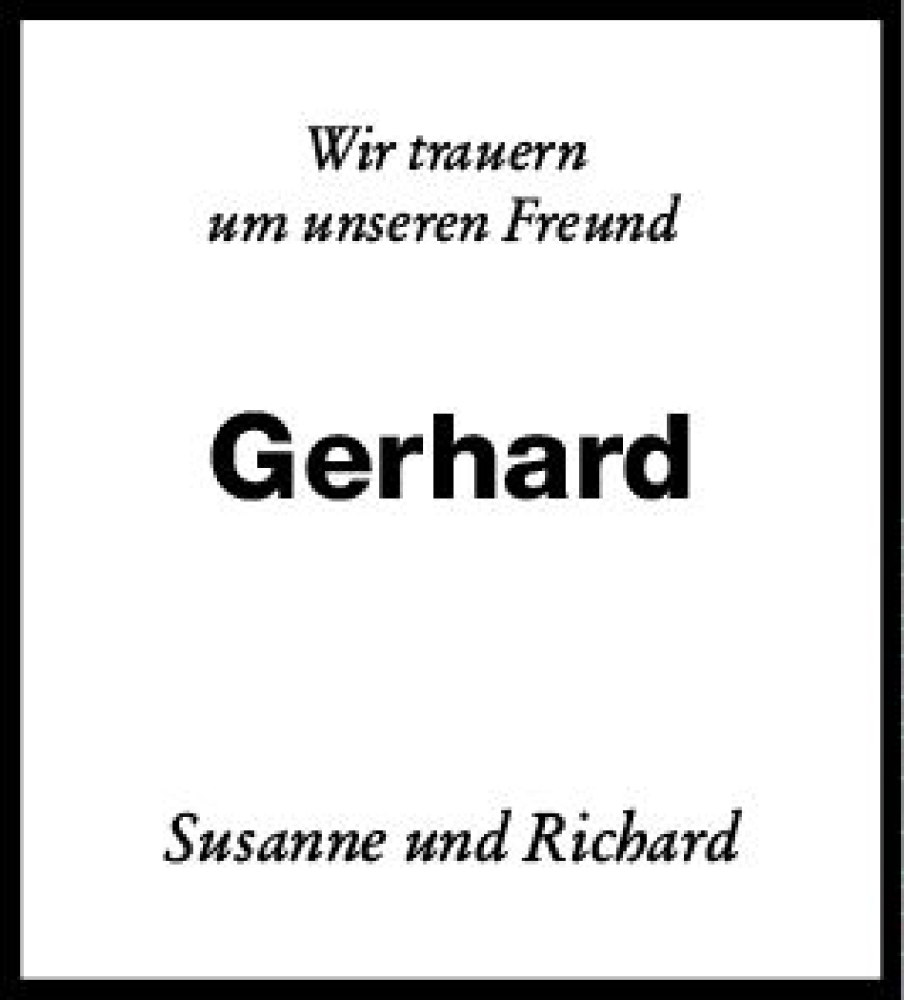 Wir trauern
um unseren Freund

Gerhard

Susanne und Richard